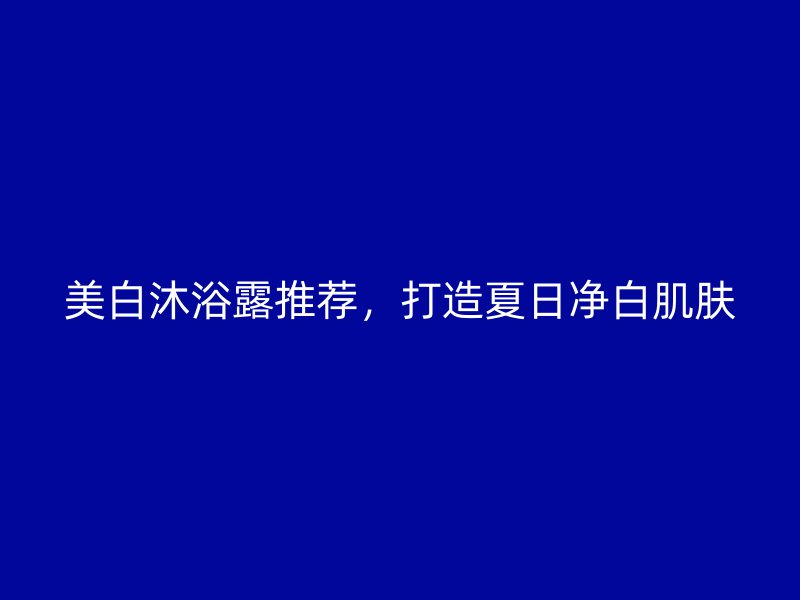 美白沐浴露推荐，打造夏日净白肌肤